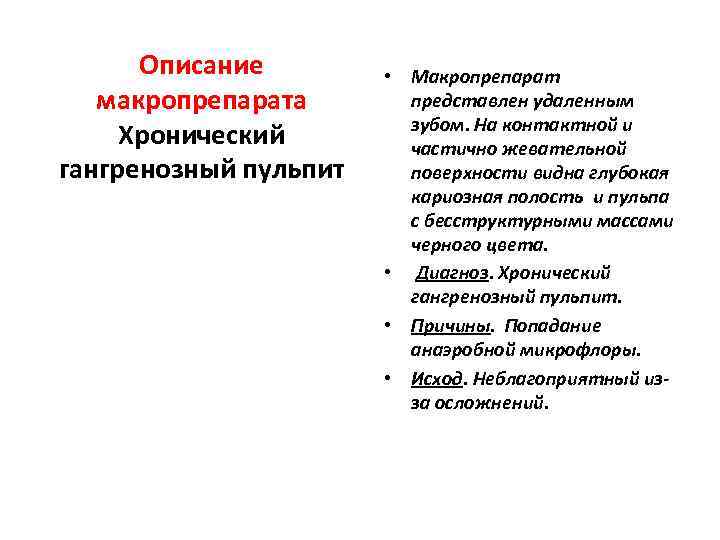 Описание макропрепарата
Хронический гангренозный пульпит

• Макропрепарат представлен удаленным зубом. На контактной и частично жевательной поверхности видна глубокая кариозная полость и пульпа с бесструктурными массами черного цвета.

• Диагноз. Хронический гангренозный пульпит.

• Причины. Попадание анаэробной микрофлоры.

• Исход. Неблагоприятный из-за осложнений.